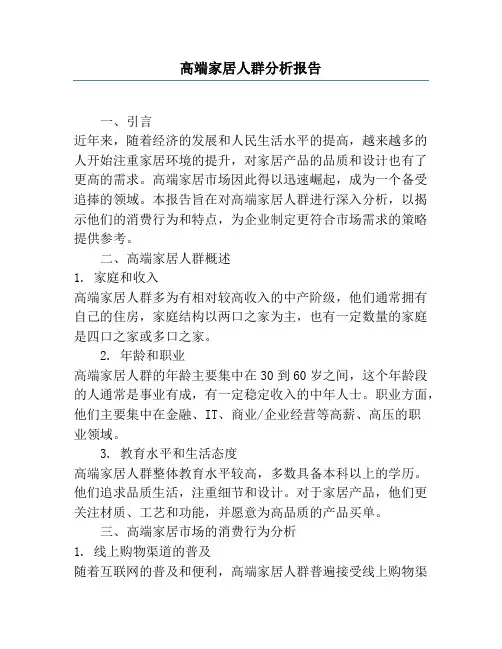 高端家居人群分析报告

一、引言

近年来，随着经济的发展和人民生活水平的提高，越来越多的人开始注重家居环境的提升，对家居产品的品质和设计也有了更高的需求。高端家居市场因此得以迅速崛起，成为一个备受追捧的领域。本报告旨在对高端家居人群进行深入分析，以揭示他们的消费行为和特点，为企业制定更符合市场需求的策略提供参考。

二、高端家居人群概述

1. 家庭和收入

高端家居人群多为有相对较高收入的中产阶级，他们通常拥有自己的住房，家庭结构以两口之家为主，也有一定数量的家庭是四口之家或多口之家。

2. 年龄和职业

高端家居人群的年龄主要集中在30到60岁之间，这个年龄段的人通常是事业有成，有一定稳定收入的中年人士。职业方面，他们主要集中在金融、IT、商业/企业经营等高薪、高压的职业领域。

3. 教育水平和生活态度

高端家居人群整体教育水平较高，多数具备本科以上的学历。他们追求品质生活，注重细节和设计。对于家居产品，他们更关注材质、工艺和功能，并愿意为高品质的产品买单。

三、高端家居市场的消费行为分析

1. 线上购物渠道的普及

随着互联网的普及和便利，高端家居人群普遍接受线上购物渠